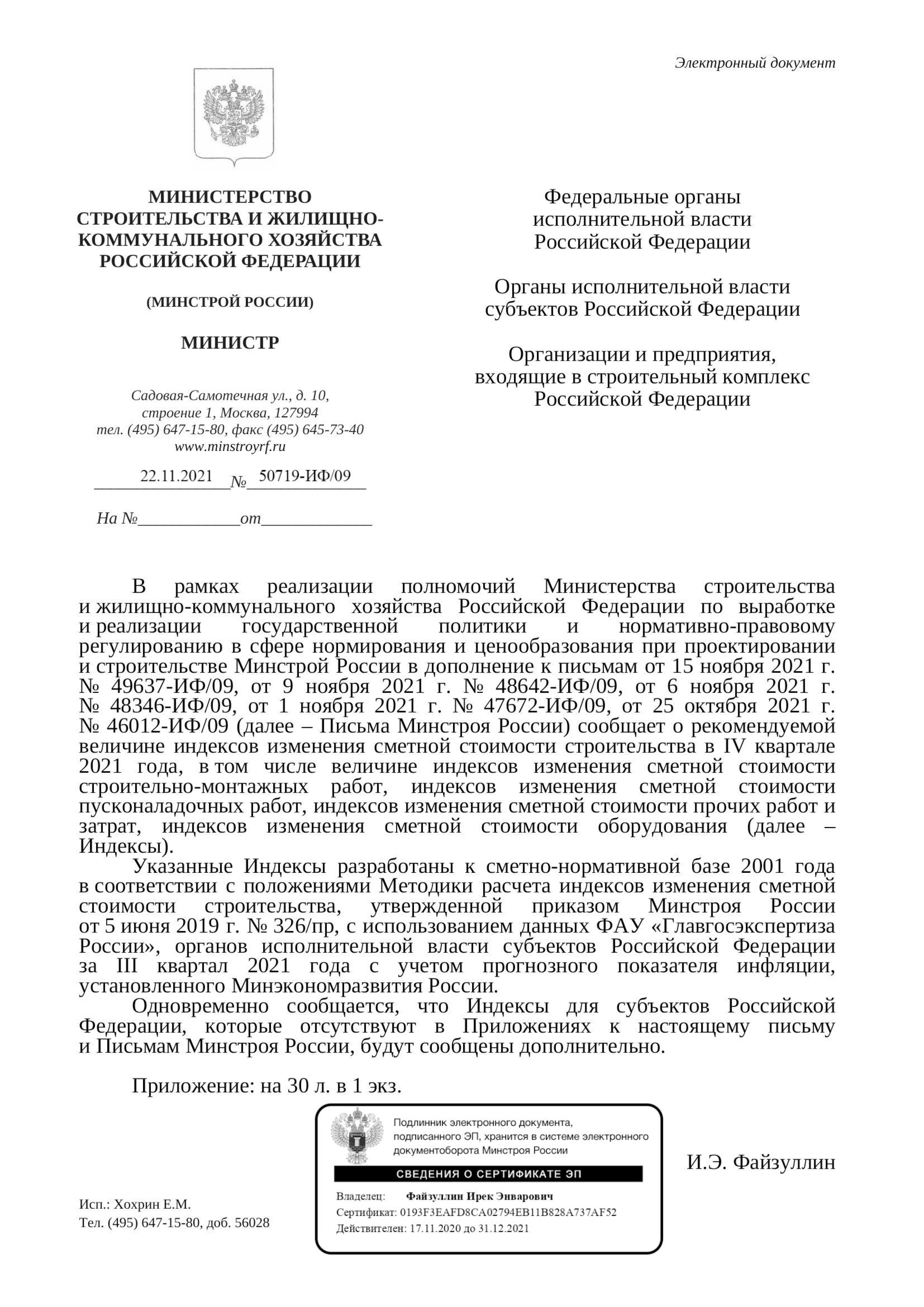 Электронный документ

МИНИСТЕРСТВО СТРОИТЕЛЬСТВА И ЖИЛИЩНО-КОММУНАЛЬНОГО ХОЗЯЙСТВА РОССИЙСКОЙ ФЕДЕРАЦИИ

(МИНСТРОЙ РОССИИ)

МИНИСТР

Садовая-Самотечная ул., д. 10, строение 1, Москва, 127994
тел. (495) 647-15-80, факс (495) 645-73-40
www.minstroyrf.ru

22.11.2021 № 50719-ИФ/09

На №____________от_____________

Федеральные органы исполнительной власти Российской Федерации

Органы исполнительной власти субъектов Российской Федерации

Организации и предприятия, входящие в строительный комплекс Российской Федерации

В рамках реализации полномочий Министерства строительства и жилищно-коммунального хозяйства Российской Федерации по выработке и реализации государственной политики и нормативно-правовому регулированию в сфере нормирования и ценообразования при проектировании и строительстве Минстрой России в дополнение к письмам от 15 ноября 2021 г. № 49637-ИФ/09, от 9 ноября 2021 г. № 48642-ИФ/09, от 6 ноября 2021 г. № 48346-ИФ/09, от 1 ноября 2021 г. № 47672-ИФ/09, от 25 октября 2021 г. № 46012-ИФ/09 (далее – Письма Минстроя России) сообщает о рекомендуемой величине индексов изменения сметной стоимости строительства в IV квартале 2021 года, в том числе величине индексов изменения сметной стоимости строительно-монтажных работ, индексов изменения сметной стоимости пусконаладочных работ, индексов изменения сметной стоимости прочих работ и затрат, индексов изменения сметной стоимости оборудования (далее – Индексы).

Указанные Индексы разработаны к сметно-нормативной базе 2001 года в соответствии с положениями Методики расчета индексов изменения сметной стоимости строительства, утвержденной приказом Минстроя России от 5 июня 2019 г. № 326/пр, с использованием данных ФАУ «Главгосэкспертиза России», органов исполнительной власти субъектов Российской Федерации за III квартал 2021 года с учетом прогнозного показателя инфляции, установленного Минэкономразвития России.

Одновременно сообщается, что Индексы для субъектов Российской Федерации, которые отсутствуют в Приложениях к настоящему письму и Письмам Минстроя России, будут сообщены дополнительно.

Приложение: на 30 л. в 1 экз.

Подлинник электронного документа, подписанного ЭП, хранится в системе электронного документооборота Минстроя России

СВЕДЕНИЯ О СЕРТИФИКАТЕ ЭП

Владелец: Файзуллин Ирек Энварович
Сертификат: 0193F3EAFD8CA02794EB11B828A737AF52
Действителен: 17.11.2020 до 31.12.2021

И.Э. Файзуллин

Исп.: Хохрин Е.М.
Тел. (495) 647-15-80, доб. 56028